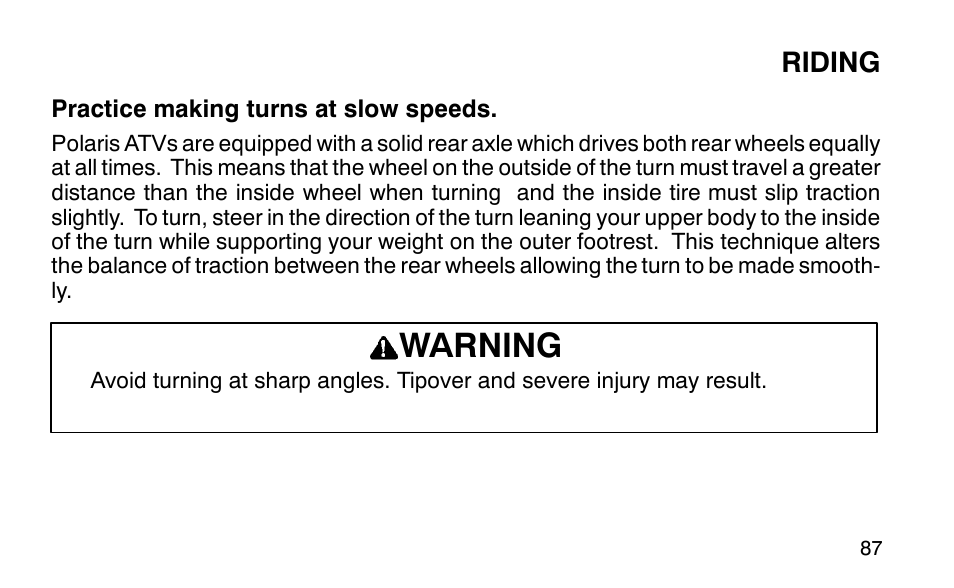 RIDING

Practice making turns at slow speeds.

Polaris ATVs are equipped with a solid rear axle which drives both rear wheels equally at all times. This means that the wheel on the outside of the turn must travel a greater distance than the inside wheel when turning and the inside tire must slip traction slightly. To turn, steer in the direction of the turn leaning your upper body to the inside of the turn while supporting your weight on the outer footrest. This technique alters the balance of traction between the rear wheels allowing the turn to be made smoothly.

WARNING

Avoid turning at sharp angles. Tipover and severe injury may result.

87